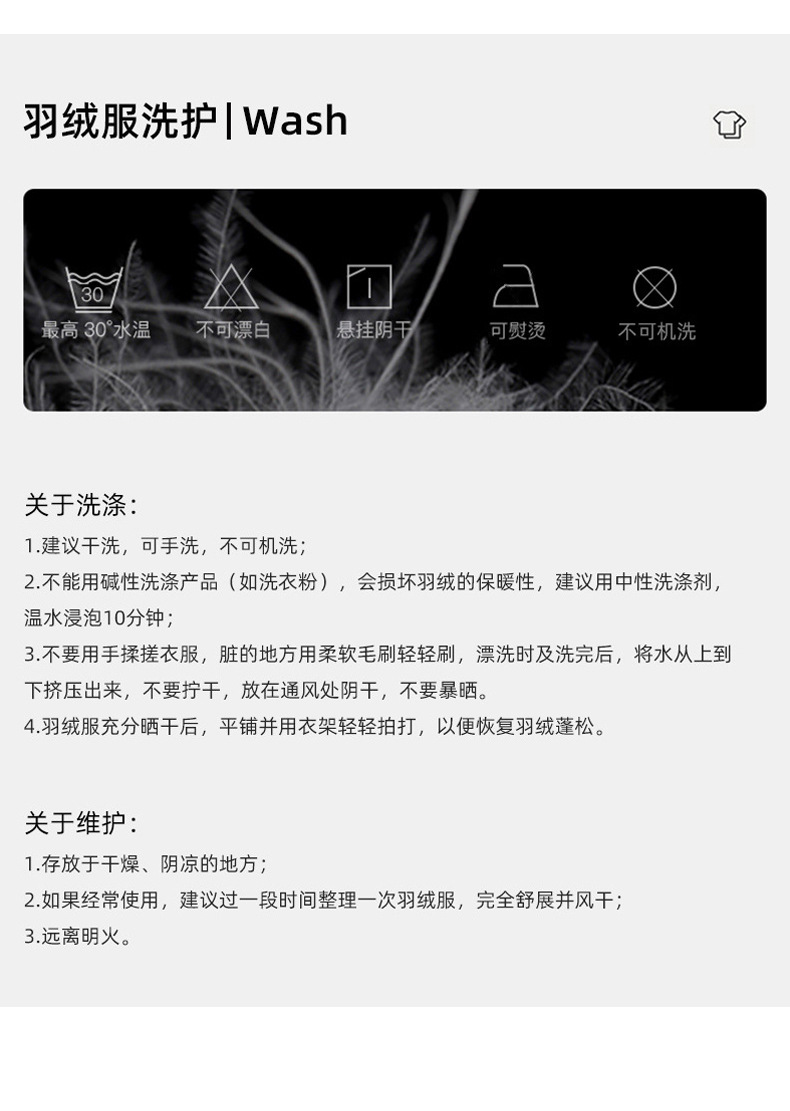 羽绒服洗护|Wash

30
最高30°水温

不可漂白

悬挂阴干

可熨烫

不可机洗

关于洗涤：

1.建议干洗，可手洗，不可机洗；

2.不能用碱性洗涤产品（如洗衣粉），会损坏羽绒的保暖性，建议用中性洗涤剂，温水浸泡10分钟；

3.不要用手揉搓衣服，脏的地方用柔软毛刷轻轻刷，漂洗时及洗完后，将水从上到下挤压出来，不要拧干，放在通风处阴干，不要暴晒。

4.羽绒服充分晒干后，平铺并用衣架轻轻拍打，以便恢复羽绒蓬松。

关于维护：

1.存放于干燥、阴凉的地方；

2.如果经常使用，建议过一段时间整理一次羽绒服，完全舒展并风干；

3.远离明火。